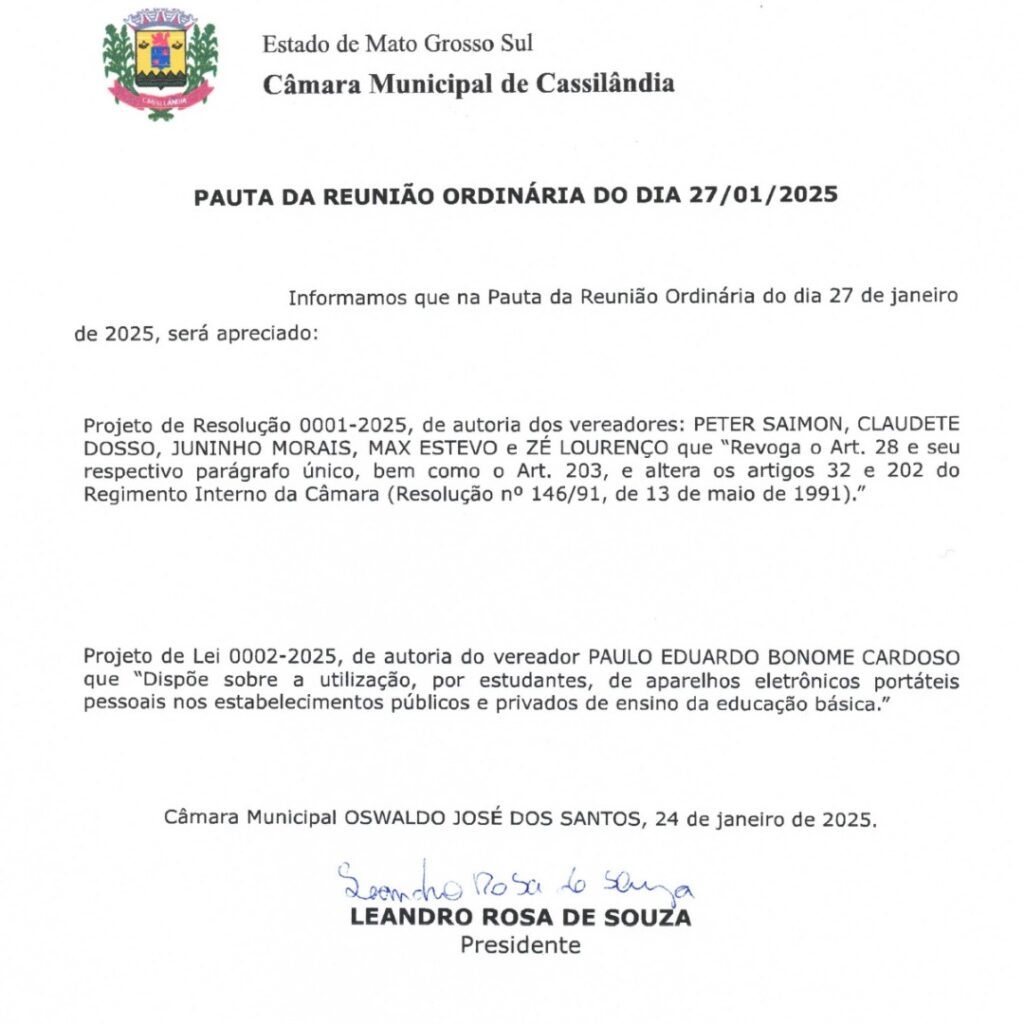 CASSILÂNDIA

Estado de Mato Grosso Sul
Câmara Municipal de Cassilândia

PAUTA DA REUNIÃO ORDINÁRIA DO DIA 27/01/2025

Informamos que na Pauta da Reunião Ordinária do dia 27 de janeiro de 2025, será apreciado:

Projeto de Resolução 0001-2025, de autoria dos vereadores: PETER SAIMON, CLAUDETE DOSSO, JUNINHO MORAIS, MAX ESTEVO e ZÉ LOURENÇO que "Revoga o Art. 28 e seu respectivo parágrafo único, bem como o Art. 203, e altera os artigos 32 e 202 do Regimento Interno da Câmara (Resolução nº 146/91, de 13 de maio de 1991)."

Projeto de Lei 0002-2025, de autoria do vereador PAULO EDUARDO BONOME CARDOSO que "Dispõe sobre a utilização, por estudantes, de aparelhos eletrônicos portáteis pessoais nos estabelecimentos públicos e privados de ensino da educação básica."

Câmara Municipal OSWALDO JOSÉ DOS SANTOS, 24 de janeiro de 2025.

Leandro Rosa de Souza
LEANDRO ROSA DE SOUZA
Presidente